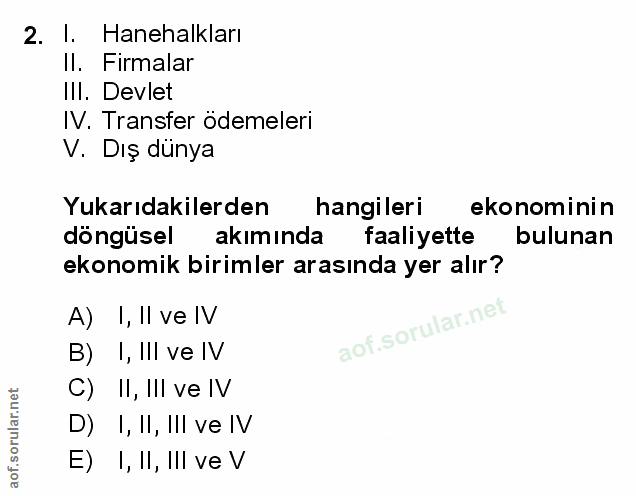 2. I. Hanehalkları
II. Firmalar
III. Devlet
IV. Transfer ödemeleri
V. Dış dünya

Yukarıdakilerden hangileri ekonominin döngüsel akımında faaliyette bulunan ekonomik birimler arasında yer alır?

A) I, II ve IV
B) I, III ve IV
C) II, III ve IV
D) I, II, III ve IV
E) I, II, III ve V

aof.sorular.net